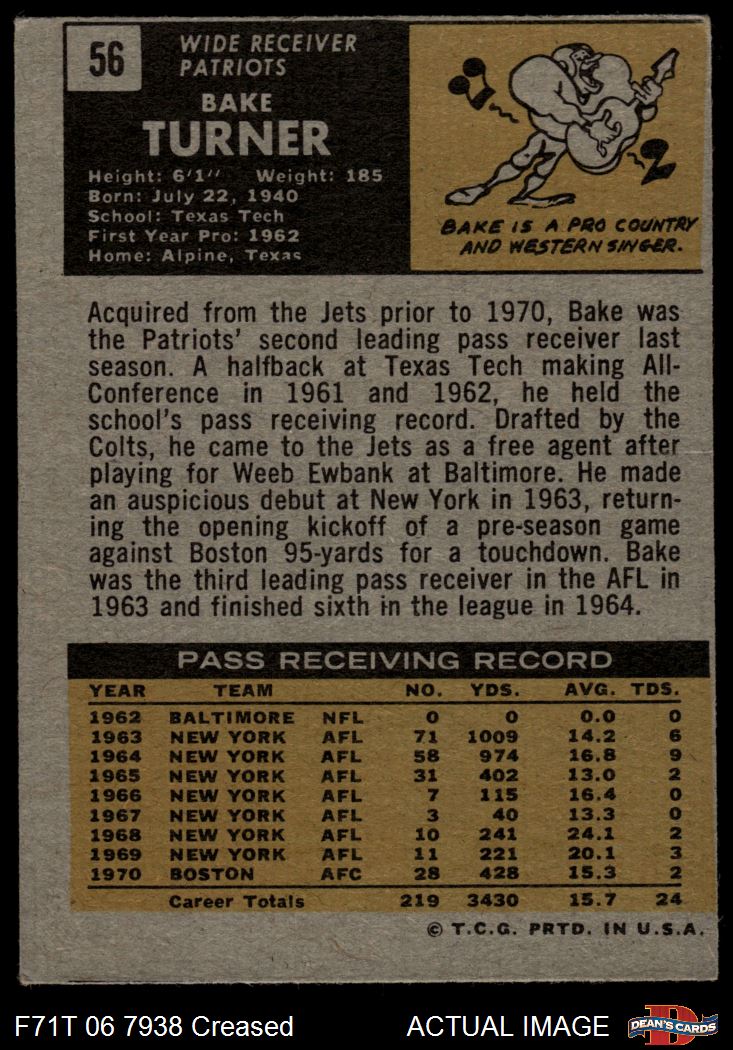 56 WIDE RECEIVER PATRIOTS

BAKE
TURNER

Height: 6'1" Weight: 185
Born: July 22, 1940
School: Texas Tech
First Year Pro: 1962
Home: Alpine, Texas

BAKE IS A PRO COUNTRY AND WESTERN SINGER.

Acquired from the Jets prior to 1970, Bake was the Patriots' second leading pass receiver last season. A halfback at Texas Tech making All-Conference in 1961 and 1962, he held the school's pass receiving record. Drafted by the Colts, he came to the Jets as a free agent after playing for Weeb Ewbank at Baltimore. He made an auspicious debut at New York in 1963, returning the opening kickoff of a pre-season game against Boston 95-yards for a touchdown. Bake was the third leading pass receiver in the AFL in 1963 and finished sixth in the league in 1964.

PASS RECEIVING RECORD

| YEAR | TEAM | | NO. | YDS. | AVG. | TDS. |
|---|---|---|---|---|---|---|
| 1962 | BALTIMORE | NFL | 0 | 0 | 0.0 | 0 |
| 1963 | NEW YORK | AFL | 71 | 1009 | 14.2 | 6 |
| 1964 | NEW YORK | AFL | 58 | 974 | 16.8 | 9 |
| 1965 | NEW YORK | AFL | 31 | 402 | 13.0 | 2 |
| 1966 | NEW YORK | AFL | 7 | 115 | 16.4 | 0 |
| 1967 | NEW YORK | AFL | 3 | 40 | 13.3 | 0 |
| 1968 | NEW YORK | AFL | 10 | 241 | 24.1 | 2 |
| 1969 | NEW YORK | AFL | 11 | 221 | 20.1 | 3 |
| 1970 | BOSTON | AFC | 28 | 428 | 15.3 | 2 |
| | Career Totals | | 219 | 3430 | 15.7 | 24 |

© T.C.G. PRTD. IN U.S.A.

F71T 06 7938 Creased ACTUAL IMAGE DEAN'S CARDS